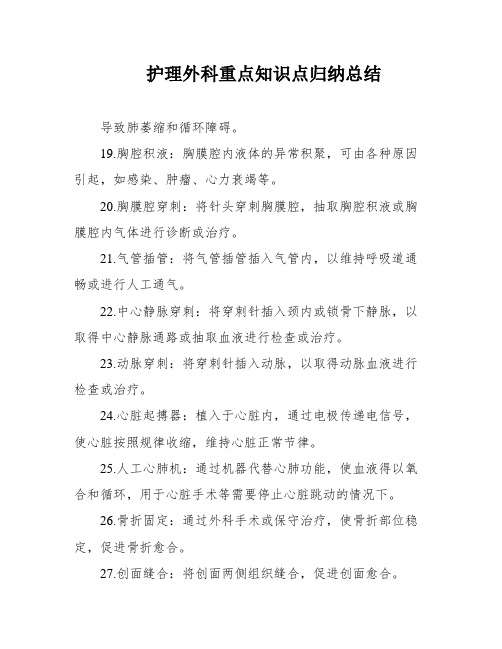 护理外科重点知识点归纳总结

导致肺萎缩和循环障碍。

19.胸腔积液：胸膜腔内液体的异常积聚，可由各种原因引起，如感染、肿瘤、心力衰竭等。

20.胸膜腔穿刺：将针头穿刺胸膜腔，抽取胸腔积液或胸膜腔内气体进行诊断或治疗。

21.气管插管：将气管插管插入气管内，以维持呼吸道通畅或进行人工通气。

22.中心静脉穿刺：将穿刺针插入颈内或锁骨下静脉，以取得中心静脉通路或抽取血液进行检查或治疗。

23.动脉穿刺：将穿刺针插入动脉，以取得动脉血液进行检查或治疗。

24.心脏起搏器：植入于心脏内，通过电极传递电信号，使心脏按照规律收缩，维持心脏正常节律。

25.人工心肺机：通过机器代替心肺功能，使血液得以氧合和循环，用于心脏手术等需要停止心脏跳动的情况下。

26.骨折固定：通过外科手术或保守治疗，使骨折部位稳定，促进骨折愈合。

27.创面缝合：将创面两侧组织缝合，促进创面愈合。